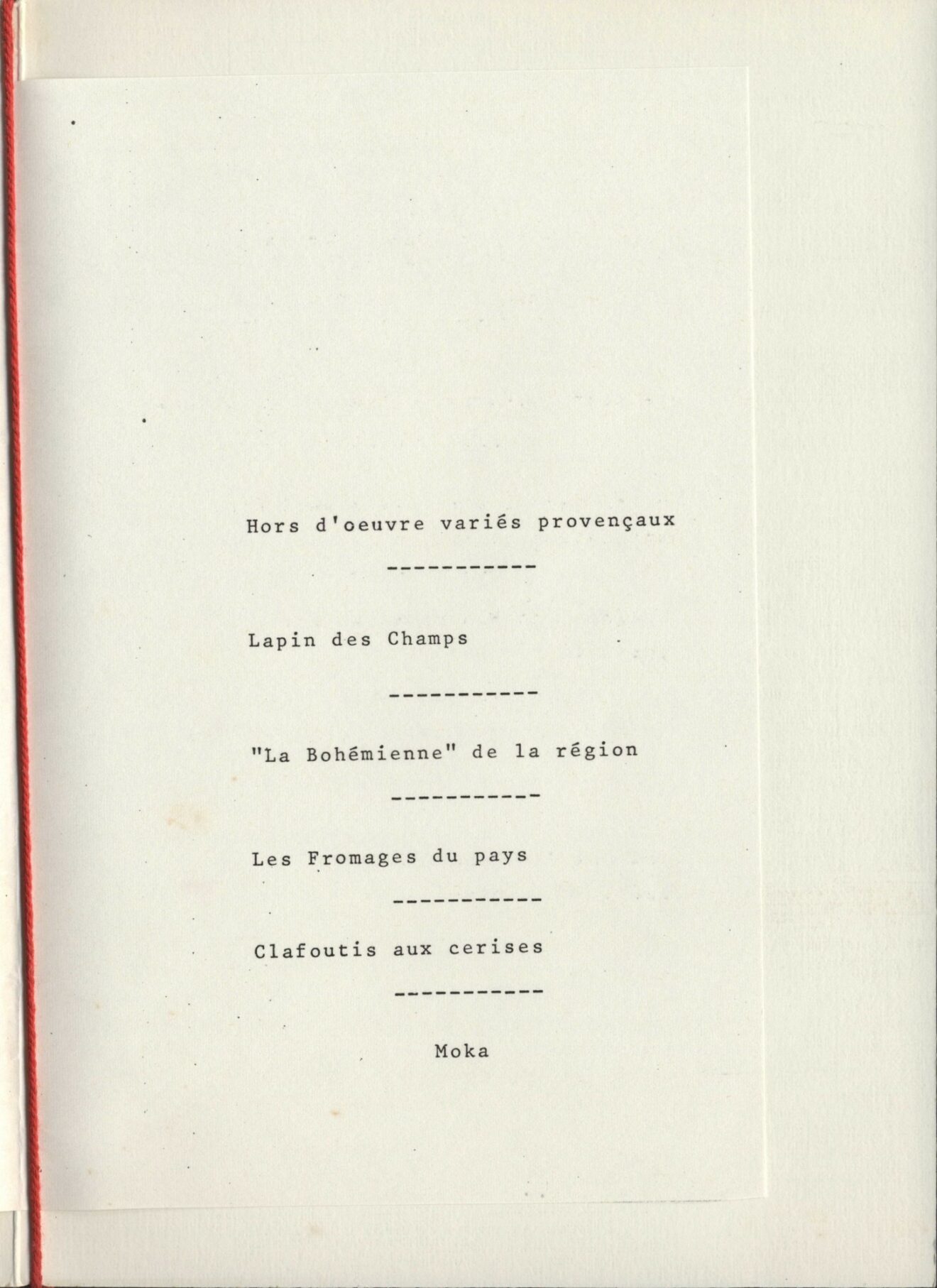 Hors d'oeuvre variés provençaux

-----------

Lapin des Champs

-----------

"La Bohémienne" de la région

-----------

Les Fromages du pays

-----------

Clafoutis aux cerises

-----------

Moka